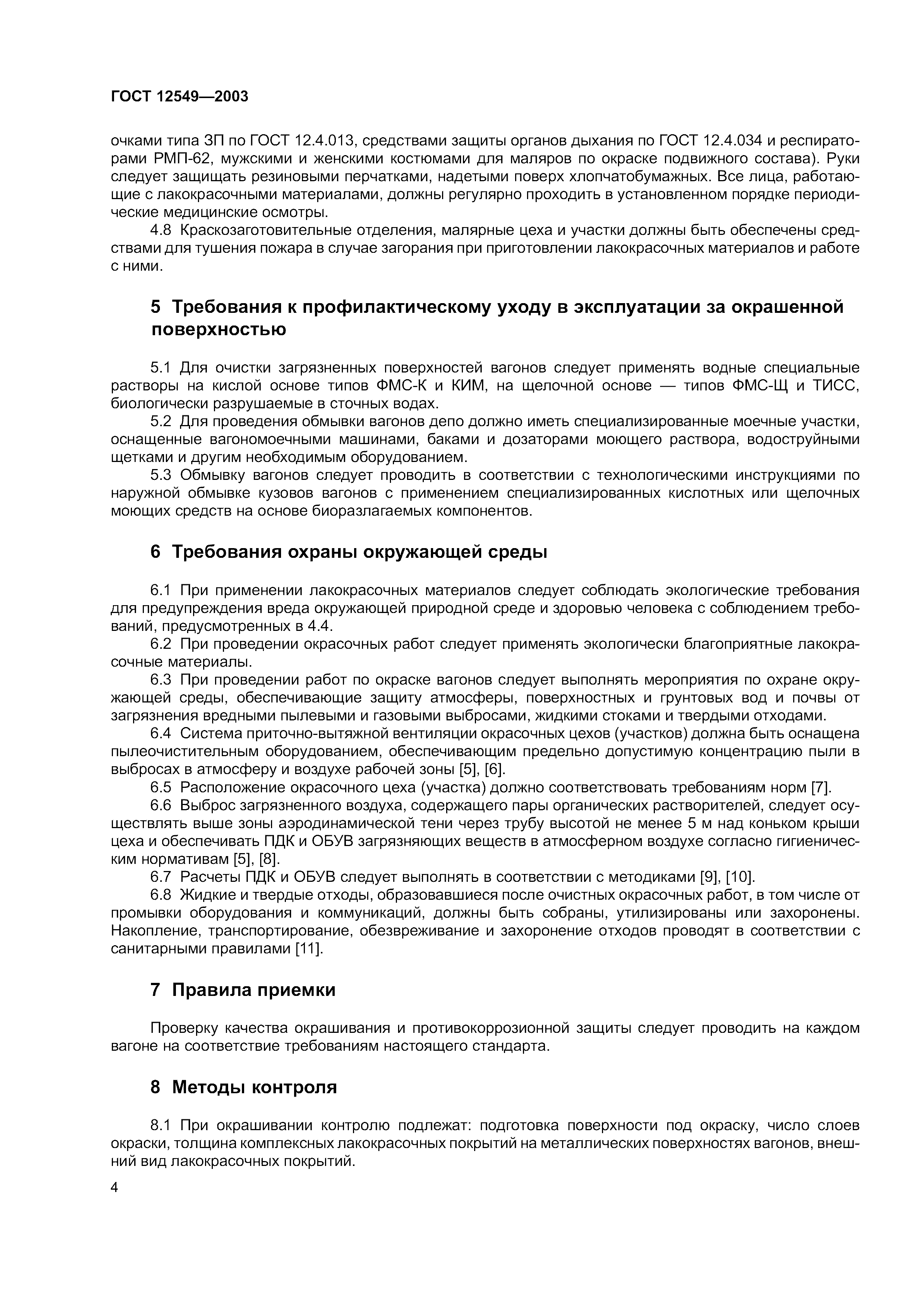 ГОСТ 12549—2003

очками типа ЗП по ГОСТ 12.4.013, средствами защиты органов дыхания по ГОСТ 12.4.034 и респираторами РМП-62, мужскими и женскими костюмами для маляров по окраске подвижного состава). Руки следует защищать резиновыми перчатками, надетыми поверх хлопчатобумажных. Все лица, работающие с лакокрасочными материалами, должны регулярно проходить в установленном порядке периодические медицинские осмотры.

4.8 Краскозаготовительные отделения, малярные цеха и участки должны быть обеспечены средствами для тушения пожара в случае загорания при приготовлении лакокрасочных материалов и работе с ними.

5 Требования к профилактическому уходу в эксплуатации за окрашенной поверхностью

5.1 Для очистки загрязненных поверхностей вагонов следует применять водные специальные растворы на кислой основе типов ФМС-К и КИМ, на щелочной основе — типов ФМС-Щ и ТИСС, биологически разрушаемые в сточных водах.

5.2 Для проведения обмывки вагонов депо должно иметь специализированные моечные участки, оснащенные вагономоечными машинами, баками и дозаторами моющего раствора, водоструйными щетками и другим необходимым оборудованием.

5.3 Обмывку вагонов следует проводить в соответствии с технологическими инструкциями по наружной обмывке кузовов вагонов с применением специализированных кислотных или щелочных моющих средств на основе биоразлагаемых компонентов.

6 Требования охраны окружающей среды

6.1 При применении лакокрасочных материалов следует соблюдать экологические требования для предупреждения вреда окружающей природной среде и здоровью человека с соблюдением требований, предусмотренных в 4.4.

6.2 При проведении окрасочных работ следует применять экологически благоприятные лакокрасочные материалы.

6.3 При проведении работ по окраске вагонов следует выполнять мероприятия по охране окружающей среды, обеспечивающие защиту атмосферы, поверхностных и грунтовых вод и почвы от загрязнения вредными пылевыми и газовыми выбросами, жидкими стоками и твердыми отходами.

6.4 Система приточно-вытяжной вентиляции окрасочных цехов (участков) должна быть оснащена пылеочистительным оборудованием, обеспечивающим предельно допустимую концентрацию пыли в выбросах в атмосферу и воздухе рабочей зоны [5], [6].

6.5 Расположение окрасочного цеха (участка) должно соответствовать требованиям норм [7].

6.6 Выброс загрязненного воздуха, содержащего пары органических растворителей, следует осуществлять выше зоны аэродинамической тени через трубу высотой не менее 5 м над коньком крыши цеха и обеспечивать ПДК и ОБУВ загрязняющих веществ в атмосферном воздухе согласно гигиеническим нормативам [5], [8].

6.7 Расчеты ПДК и ОБУВ следует выполнять в соответствии с методиками [9], [10].

6.8 Жидкие и твердые отходы, образовавшиеся после очистных окрасочных работ, в том числе от промывки оборудования и коммуникаций, должны быть собраны, утилизированы или захоронены. Накопление, транспортирование, обезвреживание и захоронение отходов проводят в соответствии с санитарными правилами [11].

7 Правила приемки

Проверку качества окрашивания и противокоррозионной защиты следует проводить на каждом вагоне на соответствие требованиям настоящего стандарта.

8 Методы контроля

8.1 При окрашивании контролю подлежат: подготовка поверхности под окраску, число слоев окраски, толщина комплексных лакокрасочных покрытий на металлических поверхностях вагонов, внешний вид лакокрасочных покрытий.

4